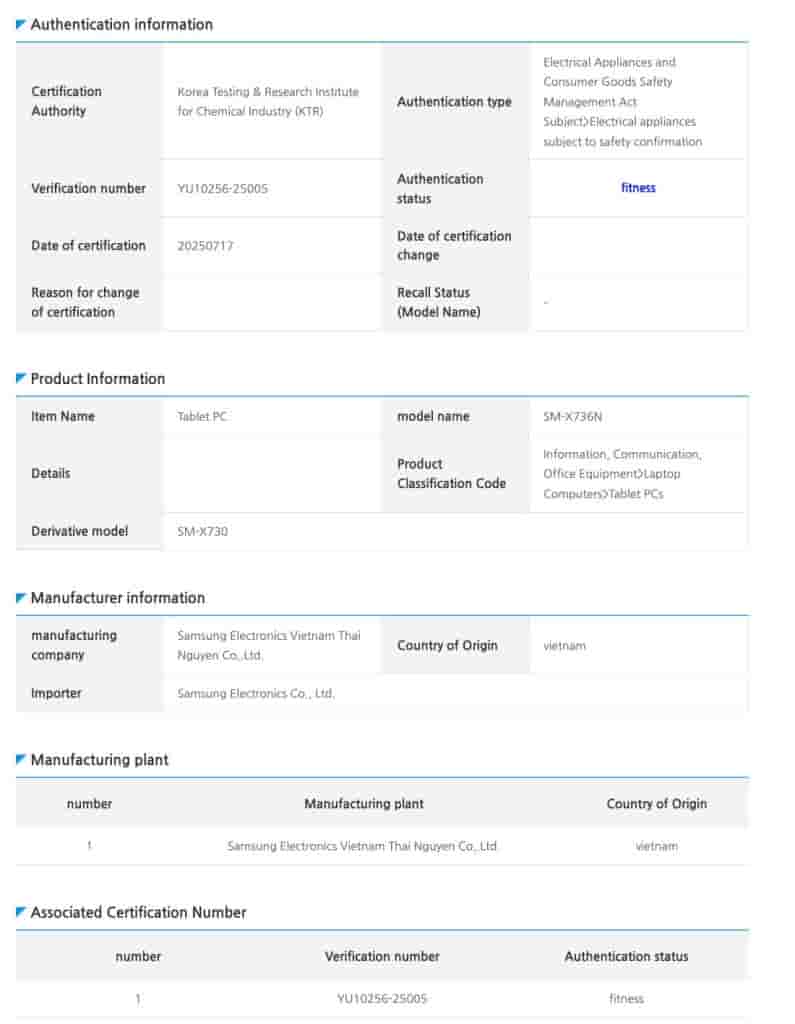 Authentication information

| Certification Authority | Korea Testing & Research Institute for Chemical Industry (KTR) | Authentication type | Electrical Appliances and Consumer Goods Safety Management Act Subject>Electrical appliances subject to safety confirmation |
|---|---|---|---|
| Verification number | YU10256-25005 | Authentication status | fitness |
| Date of certification | 20250717 | Date of certification change | |
| Reason for change of certification | | Recall Status (Model Name) | - |

Product Information

| Item Name | Tablet PC | model name | SM-X736N |
|---|---|---|---|
| Details | | Product Classification Code | Information, Communication, Office Equipment>Laptop Computers>Tablet PCs |
| Derivative model | SM-X730 | | |

Manufacturer information

| manufacturing company | Samsung Electronics Vietnam Thai Nguyen Co.,Ltd. | Country of Origin | vietnam |
|---|---|---|---|
| Importer | Samsung Electronics Co., Ltd. | | |

Manufacturing plant

| number | Manufacturing plant | Country of Origin |
|---|---|---|
| 1 | Samsung Electronics Vietnam Thai Nguyen Co.,Ltd. | vietnam |

Associated Certification Number

| number | Verification number | Authentication status |
|---|---|---|
| 1 | YU10256-25005 | fitness |